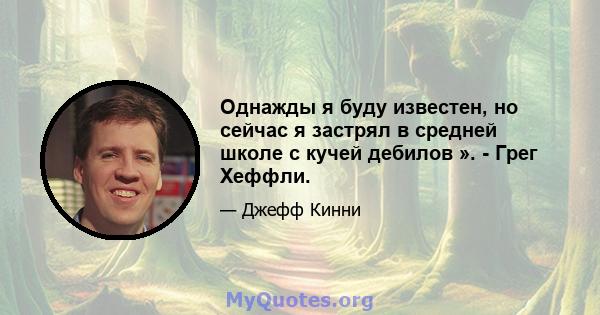 Однажды я буду известен, но сейчас я застрял в средней школе с кучей дебилов ». - Грег Хеффли.

— Джефф Кинни

MyQuotes.org